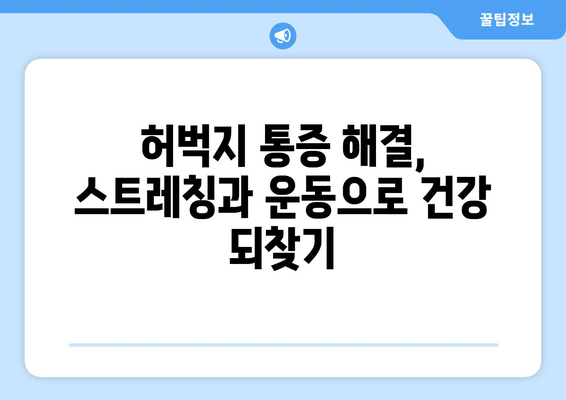 꿀팁정보

허벅지 통증 해결, 스트레칭과 운동으로 건강 되찾기